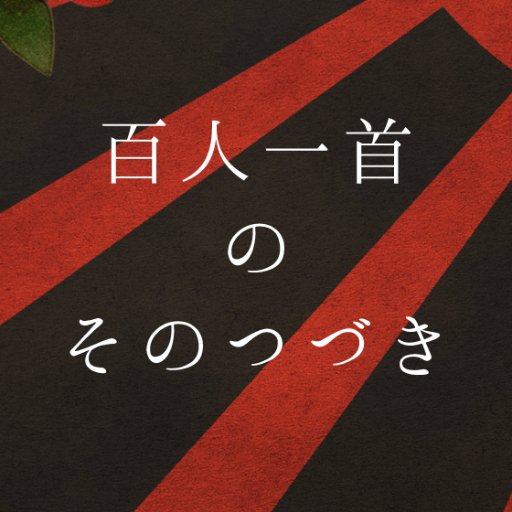 百人一首
の
そのつづき